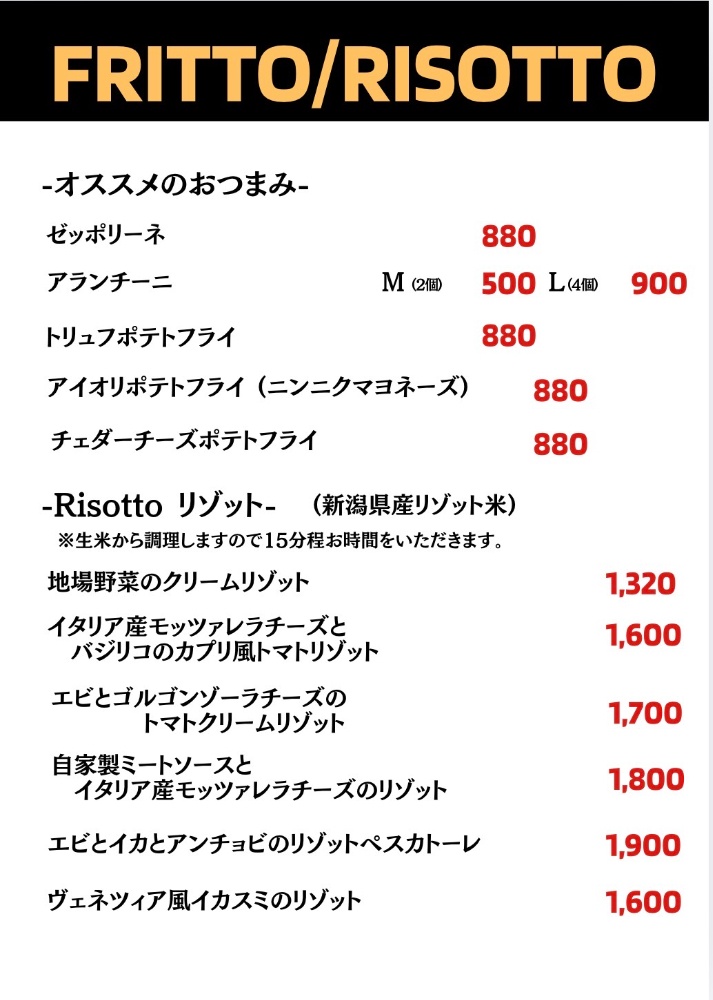 FRITTO/RISOTTO

-オススメのおつまみ-

ゼッポリーネ 880

アランチーニ M (2個) 500 L (4個) 900

トリュフポテトフライ 880

アイオリポテトフライ（ニンニクマヨネーズ） 880

チェダーチーズポテトフライ 880

-Risotto リゾット- （新潟県産リゾット米）

※生米から調理しますので15分程お時間をいただきます。

地場野菜のクリームリゾット 1,320

イタリア産モッツァレラチーズと
バジリコのカプリ風トマトリゾット 1,600

エビとゴルゴンゾーラチーズの
トマトクリームリゾット 1,700

自家製ミートソースと
イタリア産モッツァレラチーズのリゾット 1,800

エビとイカとアンチョビのリゾットペスカトーレ 1,900

ヴェネツィア風イカスミのリゾット 1,600